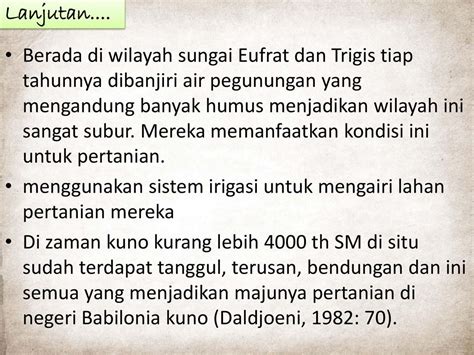 Lanjutan....

• Berada di wilayah sungai Eufrat dan Trigis tiap tahunnya dibanjiri air pegunungan yang mengandung banyak humus menjadikan wilayah ini sangat subur. Mereka memanfaatkan kondisi ini untuk pertanian.

• menggunakan sistem irigasi untuk mengairi lahan pertanian mereka

• Di zaman kuno kurang lebih 4000 th SM di situ sudah terdapat tanggul, terusan, bendungan dan ini semua yang menjadikan majunya pertanian di negeri Babilonia kuno (Daldjoeni, 1982: 70).